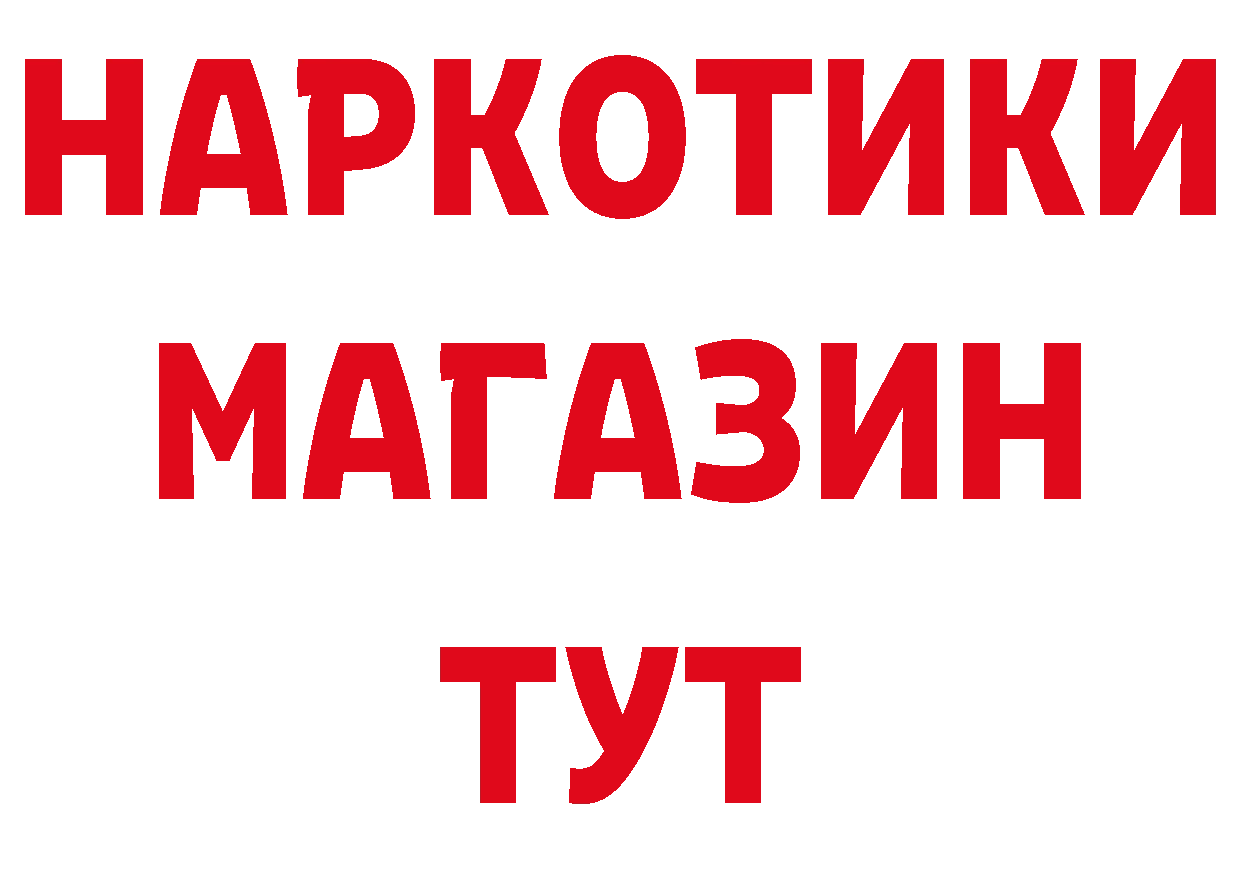 НАРКОТИКИ
МАГАЗИН
ТУТ